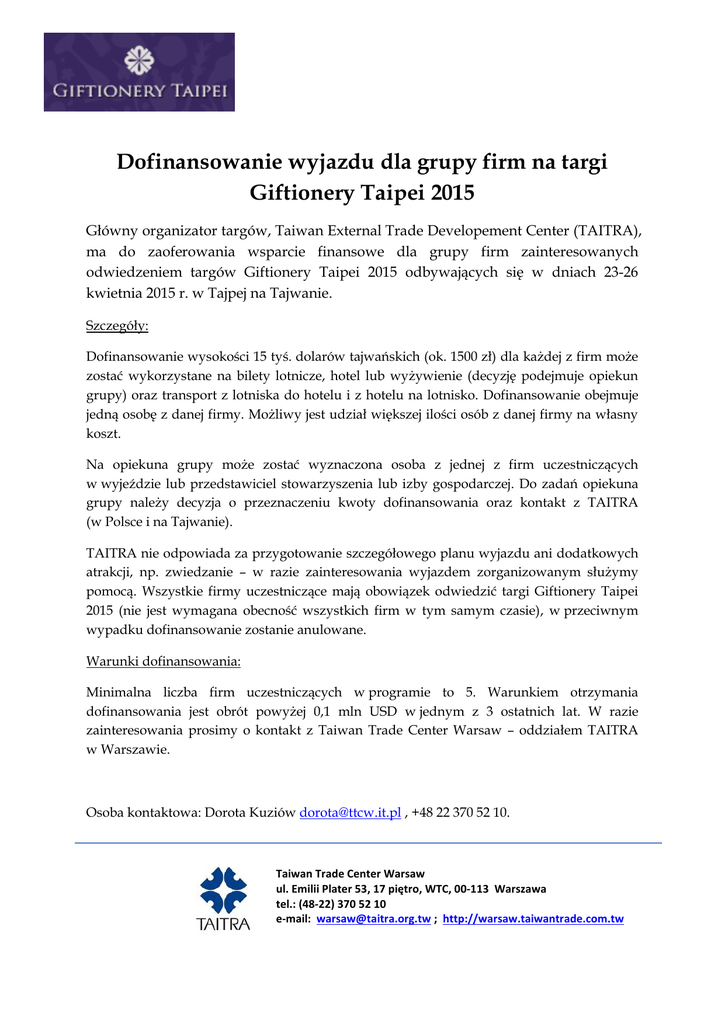 GIFTIONERY TAIPEI

Dofinansowanie wyjazdu dla grupy firm na targi Giftionery Taipei 2015

Główny organizator targów, Taiwan External Trade Developement Center (TAITRA), ma do zaoferowania wsparcie finansowe dla grupy firm zainteresowanych odwiedzeniem targów Giftionery Taipei 2015 odbywających się w dniach 23-26 kwietnia 2015 r. w Tajpej na Tajwanie.

Szczegóły:

Dofinansowanie wysokości 15 tyś. dolarów tajwańskich (ok. 1500 zł) dla każdej z firm może zostać wykorzystane na bilety lotnicze, hotel lub wyżywienie (decyzję podejmuje opiekun grupy) oraz transport z lotniska do hotelu i z hotelu na lotnisko. Dofinansowanie obejmuje jedną osobę z danej firmy. Możliwy jest udział większej ilości osób z danej firmy na własny koszt.

Na opiekuna grupy może zostać wyznaczona osoba z jednej z firm uczestniczących w wyjeździe lub przedstawiciel stowarzyszenia lub izby gospodarczej. Do zadań opiekuna grupy należy decyzja o przeznaczeniu kwoty dofinansowania oraz kontakt z TAITRA (w Polsce i na Tajwanie).

TAITRA nie odpowiada za przygotowanie szczegółowego planu wyjazdu ani dodatkowych atrakcji, np. zwiedzanie – w razie zainteresowania wyjazdem zorganizowanym służymy pomocą. Wszystkie firmy uczestniczące mają obowiązek odwiedzić targi Giftionery Taipei 2015 (nie jest wymagana obecność wszystkich firm w tym samym czasie), w przeciwnym wypadku dofinansowanie zostanie anulowane.

Warunki dofinansowania:

Minimalna liczba firm uczestniczących w programie to 5. Warunkiem otrzymania dofinansowania jest obrót powyżej 0,1 mln USD w jednym z 3 ostatnich lat. W razie zainteresowania prosimy o kontakt z Taiwan Trade Center Warsaw – oddziałem TAITRA w Warszawie.

Osoba kontaktowa: Dorota Kuziów dorota@ttcw.it.pl , +48 22 370 52 10.

TAITRA

Taiwan Trade Center Warsaw
ul. Emilii Plater 53, 17 piętro, WTC, 00-113 Warszawa
tel.: (48-22) 370 52 10
e-mail: warsaw@taitra.org.tw ; http://warsaw.taiwantrade.com.tw